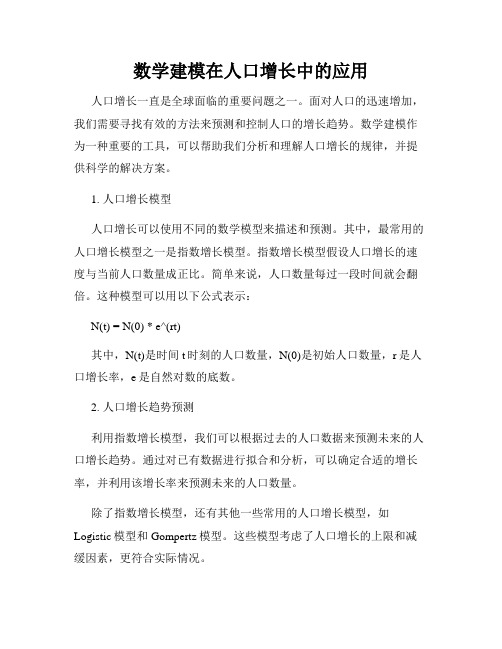 数学建模在人口增长中的应用

人口增长一直是全球面临的重要问题之一。面对人口的迅速增加，我们需要寻找有效的方法来预测和控制人口的增长趋势。数学建模作为一种重要的工具，可以帮助我们分析和理解人口增长的规律，并提供科学的解决方案。

1. 人口增长模型

人口增长可以使用不同的数学模型来描述和预测。其中，最常用的人口增长模型之一是指数增长模型。指数增长模型假设人口增长的速度与当前人口数量成正比。简单来说，人口数量每过一段时间就会翻倍。这种模型可以用以下公式表示：

N(t) = N(0) * e^(rt)

其中，N(t)是时间 t 时刻的人口数量，N(0)是初始人口数量，r 是人口增长率，e 是自然对数的底数。

2. 人口增长趋势预测

利用指数增长模型，我们可以根据过去的人口数据来预测未来的人口增长趋势。通过对已有数据进行拟合和分析，可以确定合适的增长率，并利用该增长率来预测未来的人口数量。

除了指数增长模型，还有其他一些常用的人口增长模型，如 Logistic 模型和 Gompertz 模型。这些模型考虑了人口增长的上限和减缓因素，更符合实际情况。